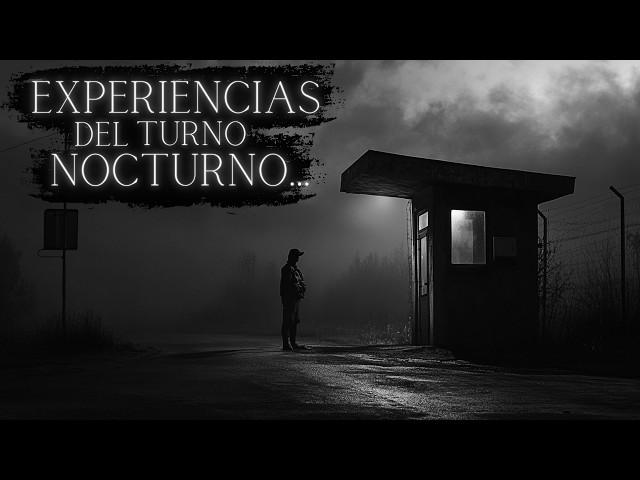 EXPERIENCIAS
DEL TURNO
NOCTURNO...